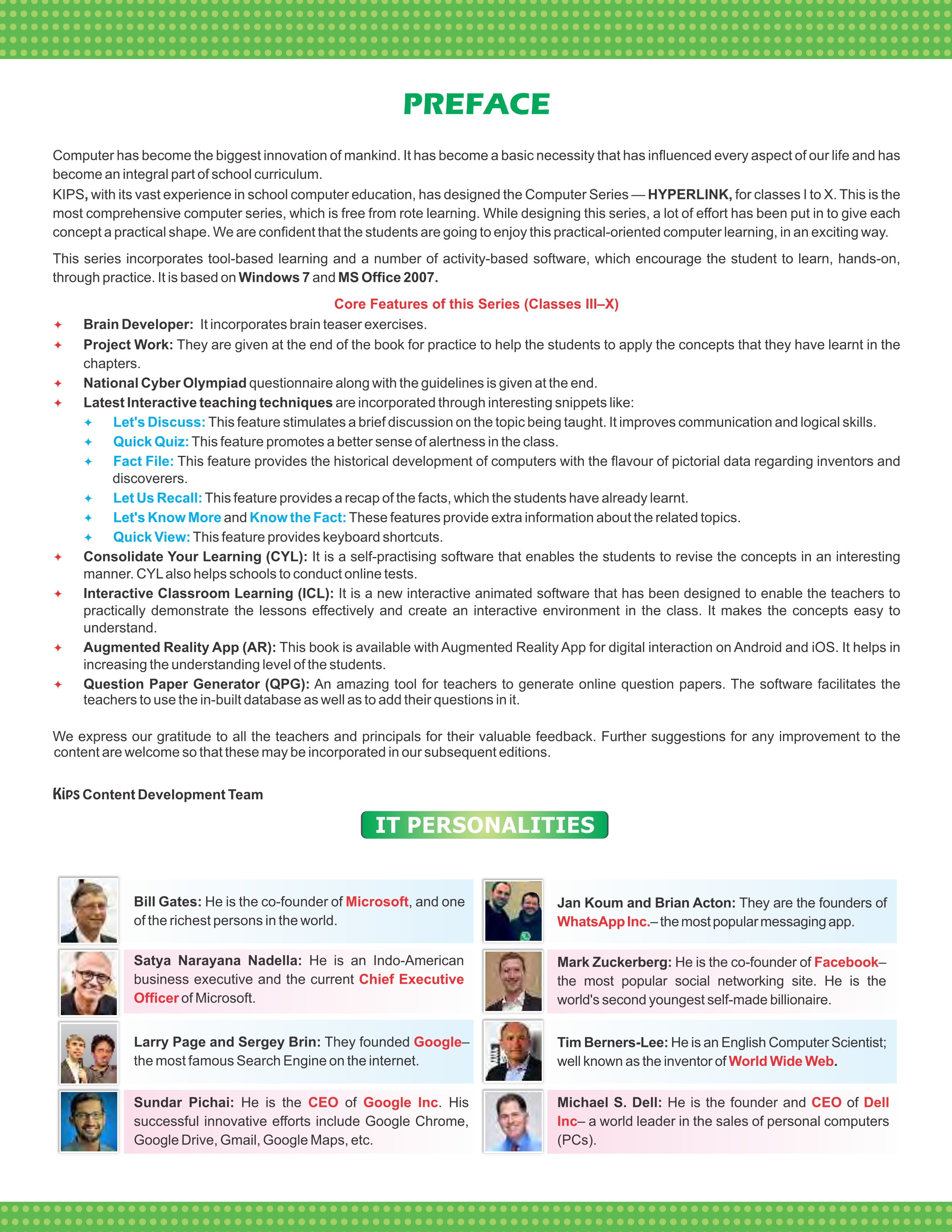 PREFACE

Computer has become the biggest innovation of mankind. It has become a basic necessity that has influenced every aspect of our life and has become an integral part of school curriculum.

KIPS, with its vast experience in school computer education, has designed the Computer Series — HYPERLINK, for classes I to X. This is the most comprehensive computer series, which is free from rote learning. While designing this series, a lot of effort has been put in to give each concept a practical shape. We are confident that the students are going to enjoy this practical-oriented computer learning, in an exciting way.

This series incorporates tool-based learning and a number of activity-based software, which encourage the student to learn, hands-on, through practice. It is based on Windows 7 and MS Office 2007.

Core Features of this Series (Classes III–X)

✦ Brain Developer: It incorporates brain teaser exercises.
✦ Project Work: They are given at the end of the book for practice to help the students to apply the concepts that they have learnt in the chapters.
✦ National Cyber Olympiad questionnaire along with the guidelines is given at the end.
✦ Latest Interactive teaching techniques are incorporated through interesting snippets like:
✦ Let's Discuss: This feature stimulates a brief discussion on the topic being taught. It improves communication and logical skills.
✦ Quick Quiz: This feature promotes a better sense of alertness in the class.
✦ Fact File: This feature provides the historical development of computers with the flavour of pictorial data regarding inventors and discoverers.
✦ Let Us Recall: This feature provides a recap of the facts, which the students have already learnt.
✦ Let's Know More and Know the Fact: These features provide extra information about the related topics.
✦ Quick View: This feature provides keyboard shortcuts.
✦ Consolidate Your Learning (CYL): It is a self-practising software that enables the students to revise the concepts in an interesting manner. CYL also helps schools to conduct online tests.
✦ Interactive Classroom Learning (ICL): It is a new interactive animated software that has been designed to enable the teachers to practically demonstrate the lessons effectively and create an interactive environment in the class. It makes the concepts easy to understand.
✦ Augmented Reality App (AR): This book is available with Augmented Reality App for digital interaction on Android and iOS. It helps in increasing the understanding level of the students.
✦ Question Paper Generator (QPG): An amazing tool for teachers to generate online question papers. The software facilitates the teachers to use the in-built database as well as to add their questions in it.

We express our gratitude to all the teachers and principals for their valuable feedback. Further suggestions for any improvement to the content are welcome so that these may be incorporated in our subsequent editions.

KIPS Content Development Team

IT PERSONALITIES

Bill Gates: He is the co-founder of Microsoft, and one of the richest persons in the world.

Satya Narayana Nadella: He is an Indo-American business executive and the current Chief Executive Officer of Microsoft.

Larry Page and Sergey Brin: They founded Google– the most famous Search Engine on the internet.

Sundar Pichai: He is the CEO of Google Inc. His successful innovative efforts include Google Chrome, Google Drive, Gmail, Google Maps, etc.

Jan Koum and Brian Acton: They are the founders of WhatsApp Inc.– the most popular messaging app.

Mark Zuckerberg: He is the co-founder of Facebook– the most popular social networking site. He is the world's second youngest self-made billionaire.

Tim Berners-Lee: He is an English Computer Scientist; well known as the inventor of World Wide Web.

Michael S. Dell: He is the founder and CEO of Dell Inc– a world leader in the sales of personal computers (PCs).